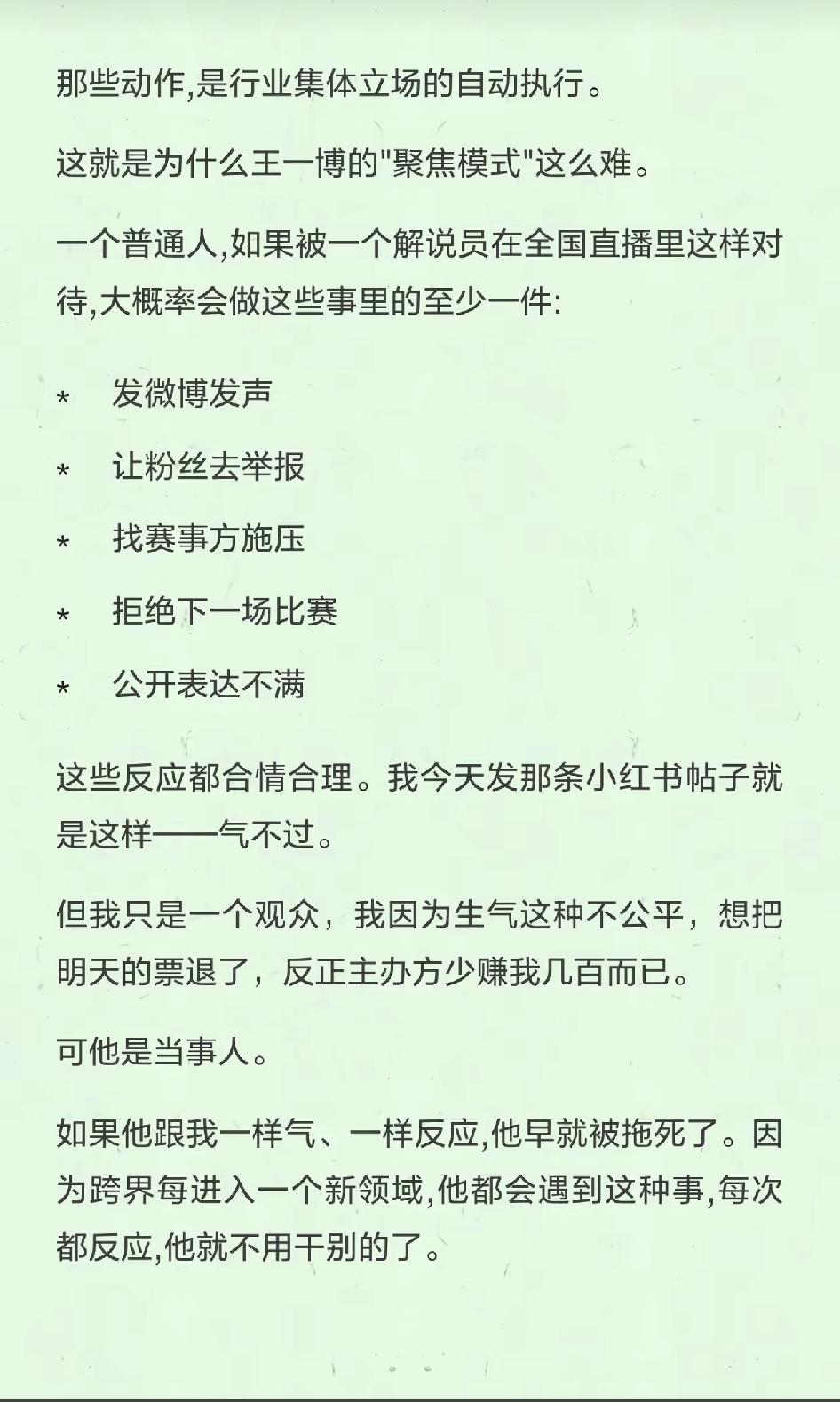 那些动作,是行业集体立场的自动执行。

这就是为什么王一博的"聚焦模式"这么难。

一个普通人,如果被一个解说员在全国直播里这样对待,大概率会做这些事里的至少一件:

* 发微博发声
* 让粉丝去举报
* 找赛事方施压
* 拒绝下一场比赛
* 公开表达不满

这些反应都合情合理。我今天发那条小红书帖子就是这样——气不过。

但我只是一个观众，我因为生气这种不公平，想把明天的票退了，反正主办方少赚我几百而已。

可他是当事人。

如果他跟我一样气、一样反应,他早就被拖死了。因为跨界每进入一个新领域,他都会遇到这种事,每次都反应,他就不用干别的了。